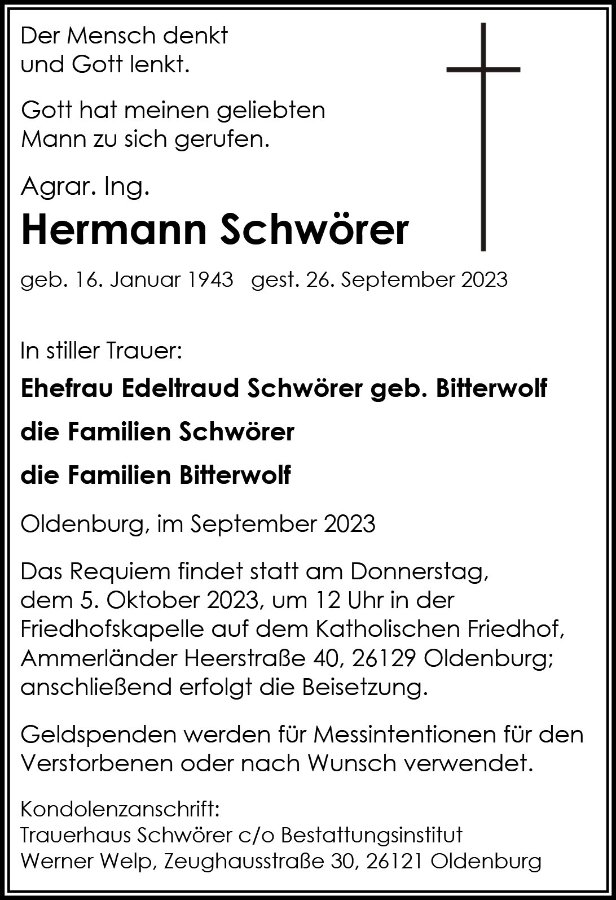 Der Mensch denkt
und Gott lenkt.

Gott hat meinen geliebten
Mann zu sich gerufen.

Agrar. Ing.

Hermann Schwörer

geb. 16. Januar 1943 gest. 26. September 2023

In stiller Trauer:

Ehefrau Edeltraud Schwörer geb. Bitterwolf

die Familien Schwörer

die Familien Bitterwolf

Oldenburg, im September 2023

Das Requiem findet statt am Donnerstag, dem 5. Oktober 2023, um 12 Uhr in der Friedhofskapelle auf dem Katholischen Friedhof, Ammerländer Heerstraße 40, 26129 Oldenburg; anschließend erfolgt die Beisetzung.

Geldspenden werden für Messintentionen für den Verstorbenen oder nach Wunsch verwendet.

Kondolenzanschrift:
Trauerhaus Schwörer c/o Bestattungsinstitut
Werner Welp, Zeughausstraße 30, 26121 Oldenburg